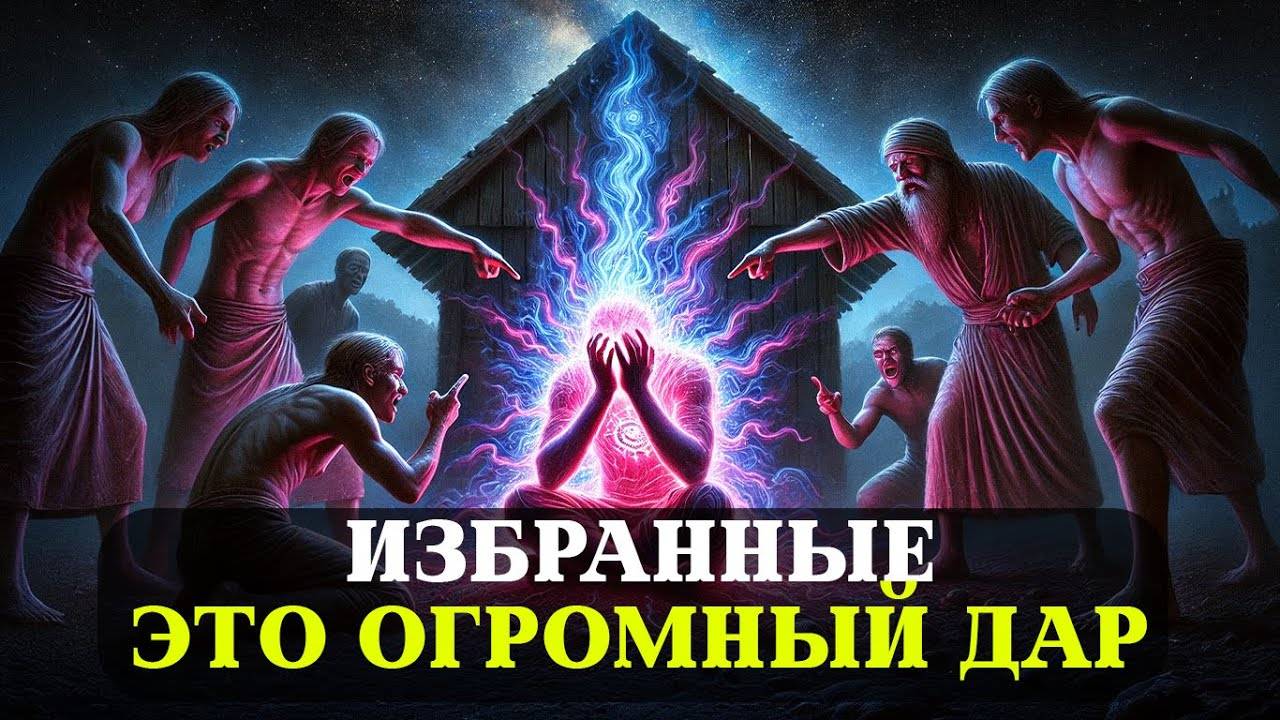 ИЗБРАННЫЕ
ЭТО ОГРОМНЫЙ ДАР